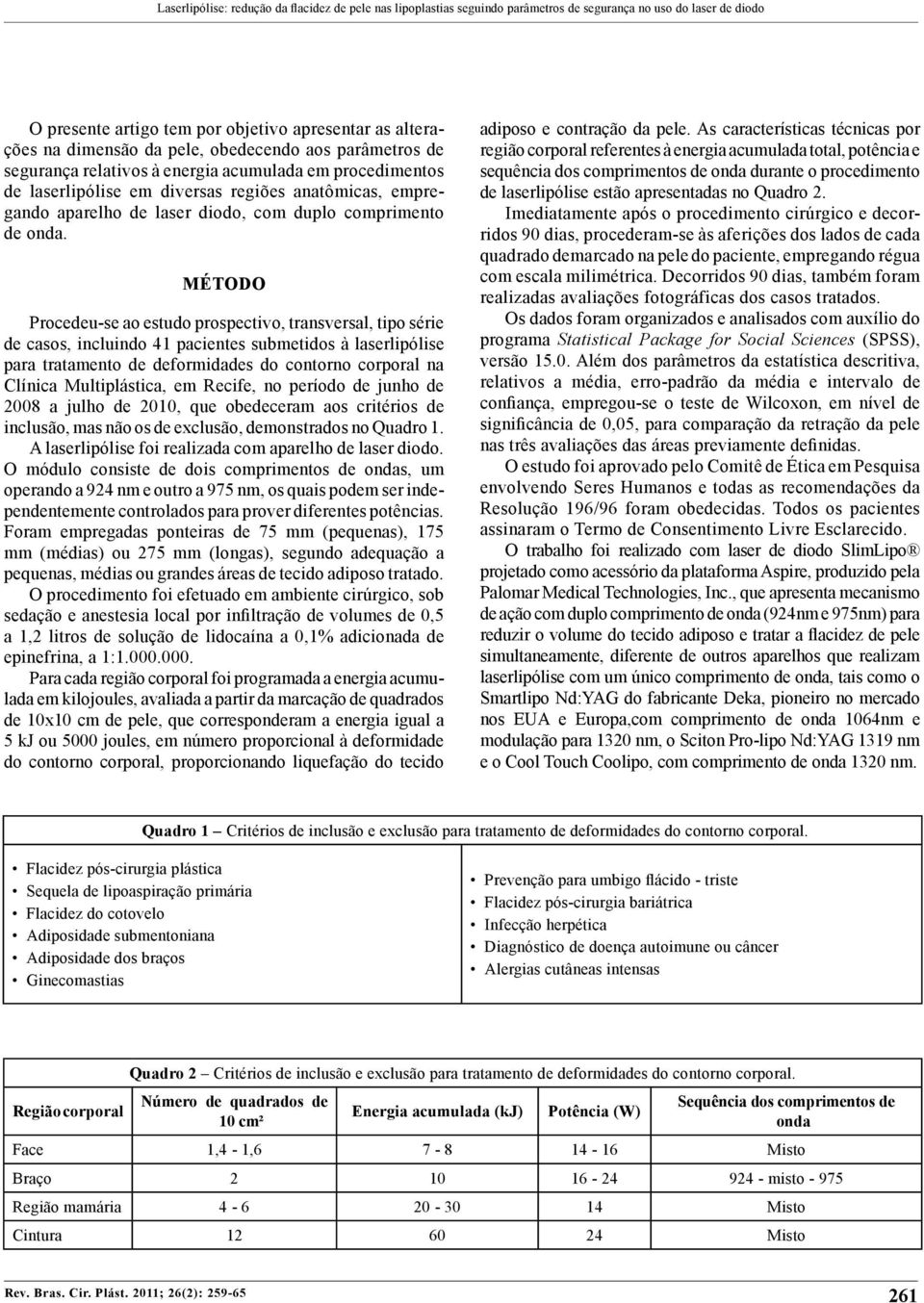 Laserlipólise: redução da flacidez de pele nas lipoplastias seguindo parâmetros de segurança no uso do laser de diodo

O presente artigo tem por objetivo apresentar as alterações na dimensão da pele, obedecendo aos parâmetros de segurança relativos à energia acumulada em procedimentos de laserlipólise em diversas regiões anatômicas, empregando aparelho de laser diodo, com duplo comprimento de onda.

MÉTODO

Procedeu-se ao estudo prospectivo, transversal, tipo série de casos, incluindo 41 pacientes submetidos à laserlipólise para tratamento de deformidades do contorno corporal na Clínica Multiplástica, em Recife, no período de junho de 2008 a julho de 2010, que obedeceram aos critérios de inclusão, mas não os de exclusão, demonstrados no Quadro 1.

A laserlipólise foi realizada com aparelho de laser diodo. O módulo consiste de dois comprimentos de ondas, um operando a 924 nm e outro a 975 nm, os quais podem ser independentemente controlados para prover diferentes potências. Foram empregadas ponteiras de 75 mm (pequenas), 175 mm (médias) ou 275 mm (longas), segundo adequação a pequenas, médias ou grandes áreas de tecido adiposo tratado.

O procedimento foi efetuado em ambiente cirúrgico, sob sedação e anestesia local por infiltração de volumes de 0,5 a 1,2 litros de solução de lidocaína a 0,1% adicionada de epinefrina, a 1:1.000.000.

Para cada região corporal foi programada a energia acumulada em kilojoules, avaliada a partir da marcação de quadrados de 10x10 cm de pele, que corresponderam a energia igual a 5 kJ ou 5000 joules, em número proporcional à deformidade do contorno corporal, proporcionando liquefação do tecido adiposo e contração da pele. As características técnicas por região corporal referentes à energia acumulada total, potência e sequência dos comprimentos de onda durante o procedimento de laserlipólise estão apresentadas no Quadro 2.

Imediatamente após o procedimento cirúrgico e decorridos 90 dias, procederam-se às aferições dos lados de cada quadrado demarcado na pele do paciente, empregando régua com escala milimétrica. Decorridos 90 dias, também foram realizadas avaliações fotográficas dos casos tratados.

Os dados foram organizados e analisados com auxílio do programa Statistical Package for Social Sciences (SPSS), versão 15.0. Além dos parâmetros da estatística descritiva, relativos a média, erro-padrão da média e intervalo de confiança, empregou-se o teste de Wilcoxon, em nível de significância de 0,05, para comparação da retração da pele nas três avaliações das áreas previamente definidas.

O estudo foi aprovado pelo Comitê de Ética em Pesquisa envolvendo Seres Humanos e todas as recomendações da Resolução 196/96 foram obedecidas. Todos os pacientes assinaram o Termo de Consentimento Livre Esclarecido.

O trabalho foi realizado com laser de diodo SlimLipo® projetado como acessório da plataforma Aspire, produzido pela Palomar Medical Technologies, Inc., que apresenta mecanismo de ação com duplo comprimento de onda (924nm e 975nm) para reduzir o volume do tecido adiposo e tratar a flacidez de pele simultaneamente, diferente de outros aparelhos que realizam laserlipólise com um único comprimento de onda, tais como o Smartlipo Nd:YAG do fabricante Deka, pioneiro no mercado nos EUA e Europa,com comprimento de onda 1064nm e modulação para 1320 nm, o Sciton Pro-lipo Nd:YAG 1319 nm e o Cool Touch Coolipo, com comprimento de onda 1320 nm.

Quadro 1 – Critérios de inclusão e exclusão para tratamento de deformidades do contorno corporal.

• Flacidez pós-cirurgia plástica
• Sequela de lipoaspiração primária
• Flacidez do cotovelo
• Adiposidade submentoniana
• Adiposidade dos braços
• Ginecomastias

• Prevenção para umbigo flácido - triste
• Flacidez pós-cirurgia bariátrica
• Infecção herpética
• Diagnóstico de doença autoimune ou câncer
• Alergias cutâneas intensas

Quadro 2 – Critérios de inclusão e exclusão para tratamento de deformidades do contorno corporal.

| Região corporal | Número de quadrados de 10 cm² | Energia acumulada (kJ) | Potência (W) | Sequência dos comprimentos de onda |
|---|---|---|---|---|
| Face | 1,4 - 1,6 | 7 - 8 | 14 - 16 | Misto |
| Braço | 2 | 10 | 16 - 24 | 924 - misto - 975 |
| Região mamária | 4 - 6 | 20 - 30 | 14 | Misto |
| Cintura | 12 | 60 | 24 | Misto |

Rev. Bras. Cir. Plást. 2011; 26(2): 259-65
261